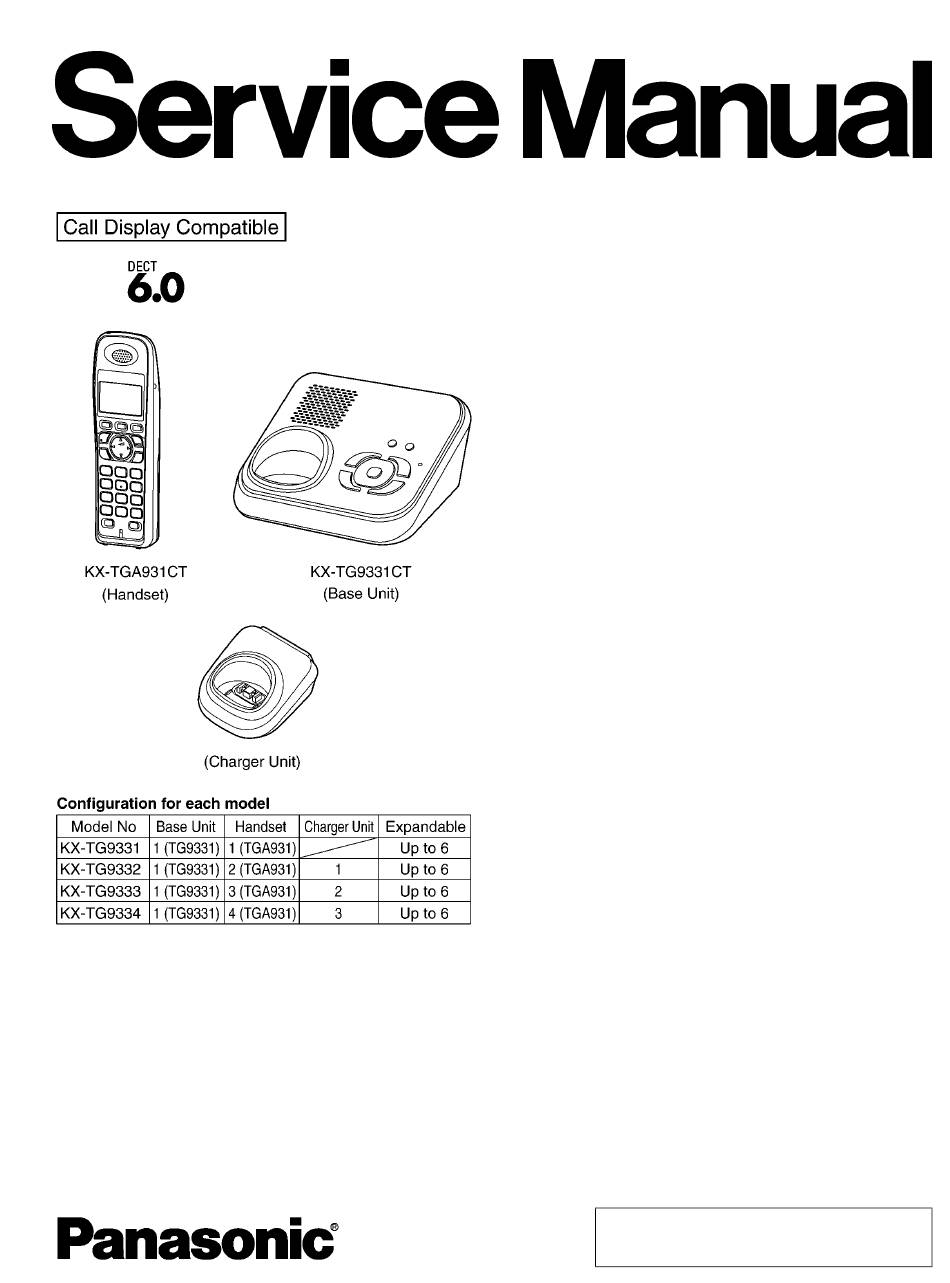 Service Manual

Call Display Compatible

DECT
6.0

KX-TGA931CT
(Handset)

KX-TG9331CT
(Base Unit)

(Charger Unit)

Configuration for each model

| Model No | Base Unit | Handset | Charger Unit | Expandable |
|---|---|---|---|---|
| KX-TG9331 | 1 (TG9331) | 1 (TGA931) | | Up to 6 |
| KX-TG9332 | 1 (TG9331) | 2 (TGA931) | 1 | Up to 6 |
| KX-TG9333 | 1 (TG9331) | 3 (TGA931) | 2 | Up to 6 |
| KX-TG9334 | 1 (TG9331) | 4 (TGA931) | 3 | Up to 6 |

Panasonic®